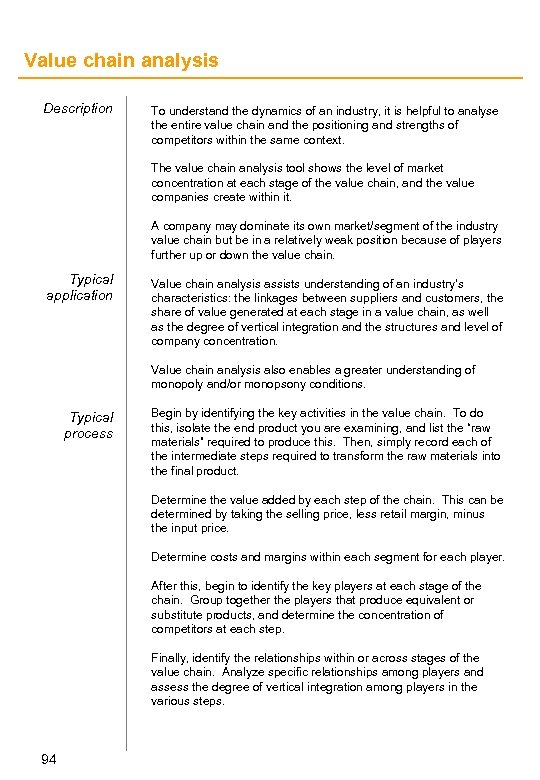 Value chain analysis

Description

To understand the dynamics of an industry, it is helpful to analyse the entire value chain and the positioning and strengths of competitors within the same context.

The value chain analysis tool shows the level of market concentration at each stage of the value chain, and the value companies create within it.

A company may dominate its own market/segment of the industry value chain but be in a relatively weak position because of players further up or down the value chain.

Typical application

Value chain analysis assists understanding of an industry's characteristics: the linkages between suppliers and customers, the share of value generated at each stage in a value chain, as well as the degree of vertical integration and the structures and level of company concentration.

Value chain analysis also enables a greater understanding of monopoly and/or monopsony conditions.

Typical process

Begin by identifying the key activities in the value chain. To do this, isolate the end product you are examining, and list the "raw materials" required to produce this. Then, simply record each of the intermediate steps required to transform the raw materials into the final product.

Determine the value added by each step of the chain. This can be determined by taking the selling price, less retail margin, minus the input price.

Determine costs and margins within each segment for each player.

After this, begin to identify the key players at each stage of the chain. Group together the players that produce equivalent or substitute products, and determine the concentration of competitors at each step.

Finally, identify the relationships within or across stages of the value chain. Analyze specific relationships among players and assess the degree of vertical integration among players in the various steps.

94